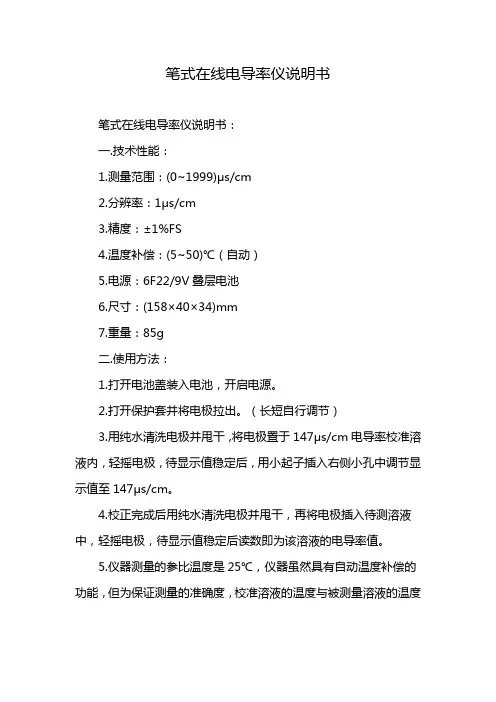 笔式在线电导率仪说明书

笔式在线电导率仪说明书：

一.技术性能：

1.测量范围：(0~1999)μs/cm

2.分辨率：1μs/cm

3.精度：±1%FS

4.温度补偿：(5~50)℃（自动）

5.电源：6F22/9V 叠层电池

6.尺寸：(158×40×34)mm

7.重量：85g

二.使用方法：

1.打开电池盖装入电池，开启电源。

2.打开保护套并将电极拉出。（长短自行调节）

3.用纯水清洗电极并甩干，将电极置于 147μs/cm 电导率校准溶液内，轻摇电极，待显示值稳定后，用小起子插入右侧小孔中调节显示值至 147μs/cm。

4.校正完成后用纯水清洗电极并甩干，再将电极插入待测溶液中，轻摇电极，待显示值稳定后读数即为该溶液的电导率值。

5.仪器测量的参比温度是 25℃，仪器虽然具有自动温度补偿的功能，但为保证测量的准确度，校准溶液的温度与被测量溶液的温度